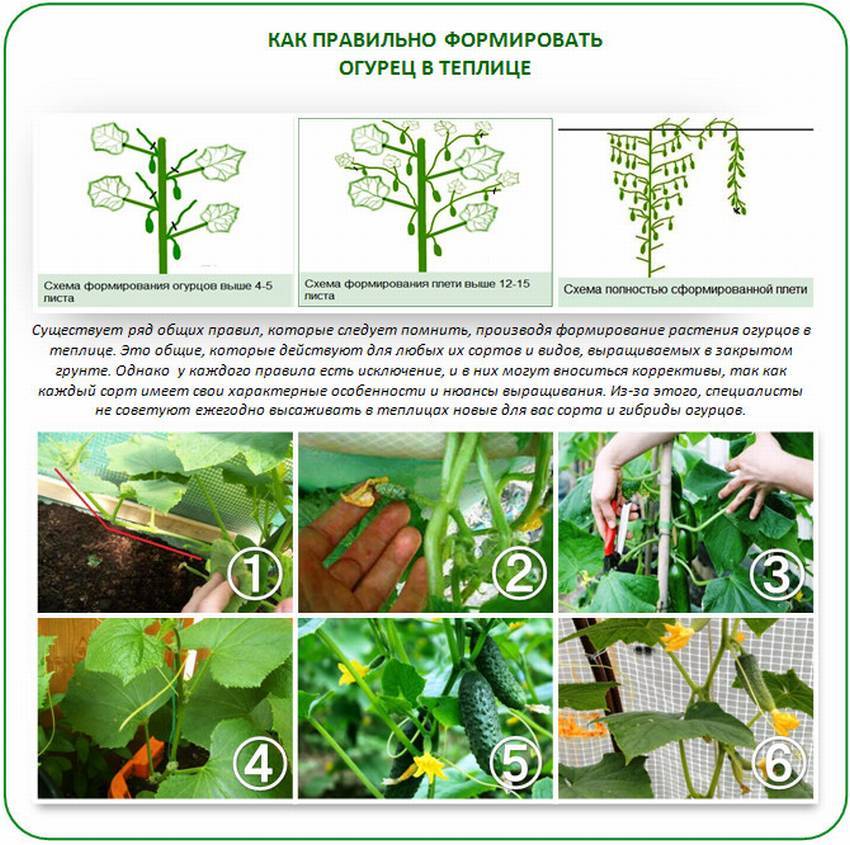 КАК ПРАВИЛЬНО ФОРМИРОВАТЬ ОГУРЕЦ В ТЕПЛИЦЕ

Схема формирования огурцов выше 4-5 листа

Схема формирования плети выше 12-15 листа

Схема полностью сформированной плети

Существует ряд общих правил, которые следует помнить, производя формирование растения огурцов в теплице. Это общие, которые действуют для любых их сортов и видов, выращиваемых в закрытом грунте. Однако у каждого правила есть исключение, и в них могут вноситься коррективы, так как каждый сорт имеет свои характерные особенности и нюансы выращивания. Из-за этого, специалисты не советуют ежегодно высаживать в теплицах новые для вас сорта и гибриды огурцов.

1

2

3

4

5

6